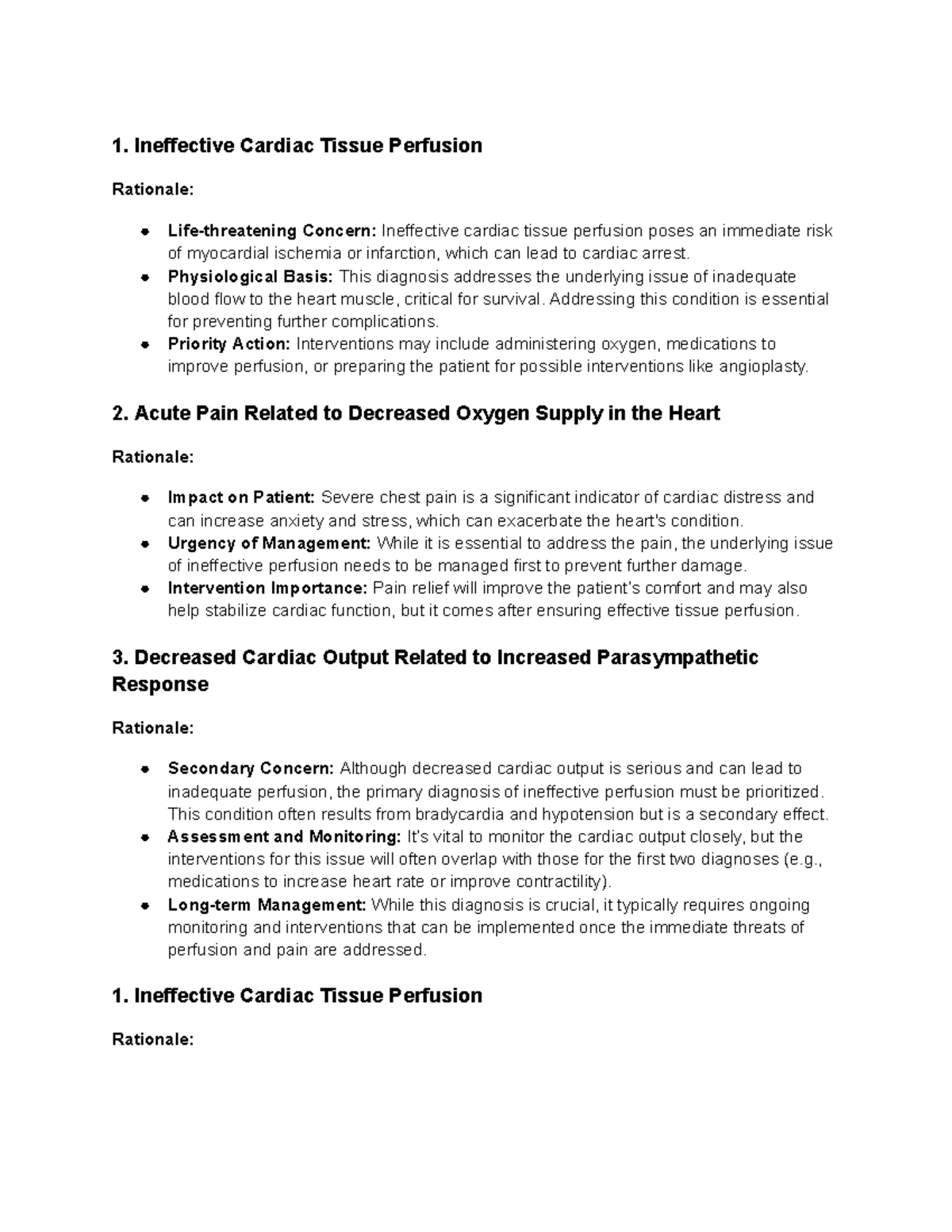 1. Ineffective Cardiac Tissue Perfusion

Rationale:

- Life-threatening Concern: Ineffective cardiac tissue perfusion poses an immediate risk of myocardial ischemia or infarction, which can lead to cardiac arrest.
- Physiological Basis: This diagnosis addresses the underlying issue of inadequate blood flow to the heart muscle, critical for survival. Addressing this condition is essential for preventing further complications.
- Priority Action: Interventions may include administering oxygen, medications to improve perfusion, or preparing the patient for possible interventions like angioplasty.

2. Acute Pain Related to Decreased Oxygen Supply in the Heart

Rationale:

- Impact on Patient: Severe chest pain is a significant indicator of cardiac distress and can increase anxiety and stress, which can exacerbate the heart's condition.
- Urgency of Management: While it is essential to address the pain, the underlying issue of ineffective perfusion needs to be managed first to prevent further damage.
- Intervention Importance: Pain relief will improve the patient's comfort and may also help stabilize cardiac function, but it comes after ensuring effective tissue perfusion.

3. Decreased Cardiac Output Related to Increased Parasympathetic Response

Rationale:

- Secondary Concern: Although decreased cardiac output is serious and can lead to inadequate perfusion, the primary diagnosis of ineffective perfusion must be prioritized. This condition often results from bradycardia and hypotension but is a secondary effect.
- Assessment and Monitoring: It's vital to monitor the cardiac output closely, but the interventions for this issue will often overlap with those for the first two diagnoses (e.g., medications to increase heart rate or improve contractility).
- Long-term Management: While this diagnosis is crucial, it typically requires ongoing monitoring and interventions that can be implemented once the immediate threats of perfusion and pain are addressed.

1. Ineffective Cardiac Tissue Perfusion

Rationale: